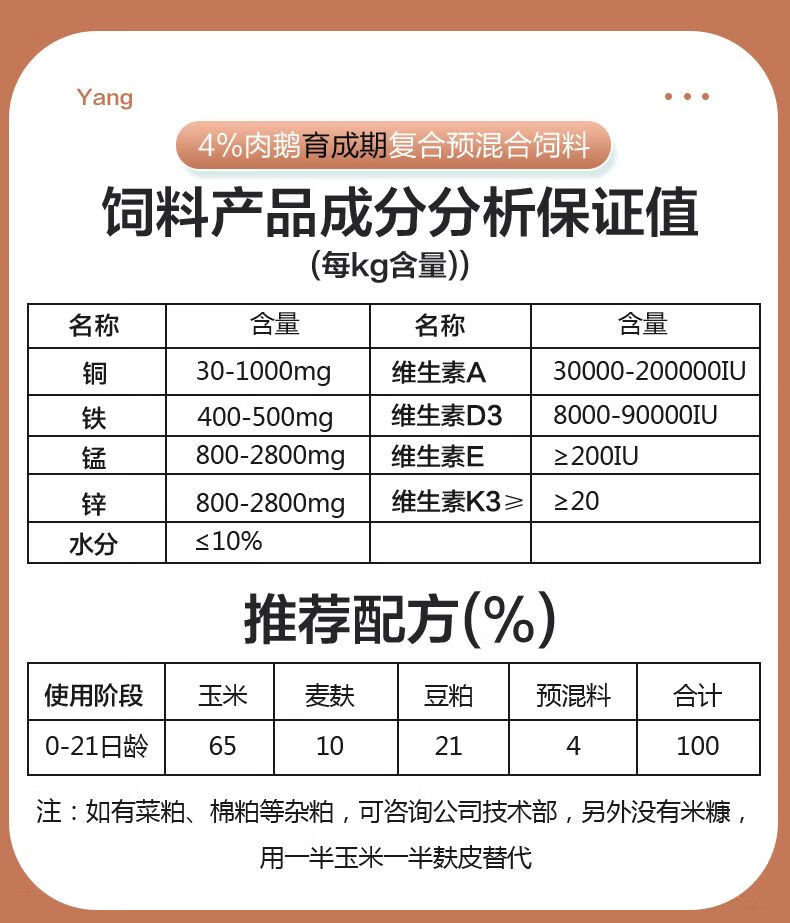 Yang

4%肉鹅育成期复合预混合饲料

饲料产品成分分析保证值

(每kg含量))

| 名称 | 含量 | 名称 | 含量 |
|---|---|---|---|
| 铜 | 30-1000mg | 维生素A | 30000-200000IU |
| 铁 | 400-500mg | 维生素D3 | 8000-90000IU |
| 锰 | 800-2800mg | 维生素E | ≥200IU |
| 锌 | 800-2800mg | 维生素K3≥ | ≥20 |
| 水分 | ≤10% | | |

推荐配方(%)

| 使用阶段 | 玉米 | 麦麸 | 豆粕 | 预混料 | 合计 |
|---|---|---|---|---|---|
| 0-21日龄 | 65 | 10 | 21 | 4 | 100 |

注：如有菜粕、棉粕等杂粕，可咨询公司技术部，另外没有米糠，用一半玉米一半麸皮替代